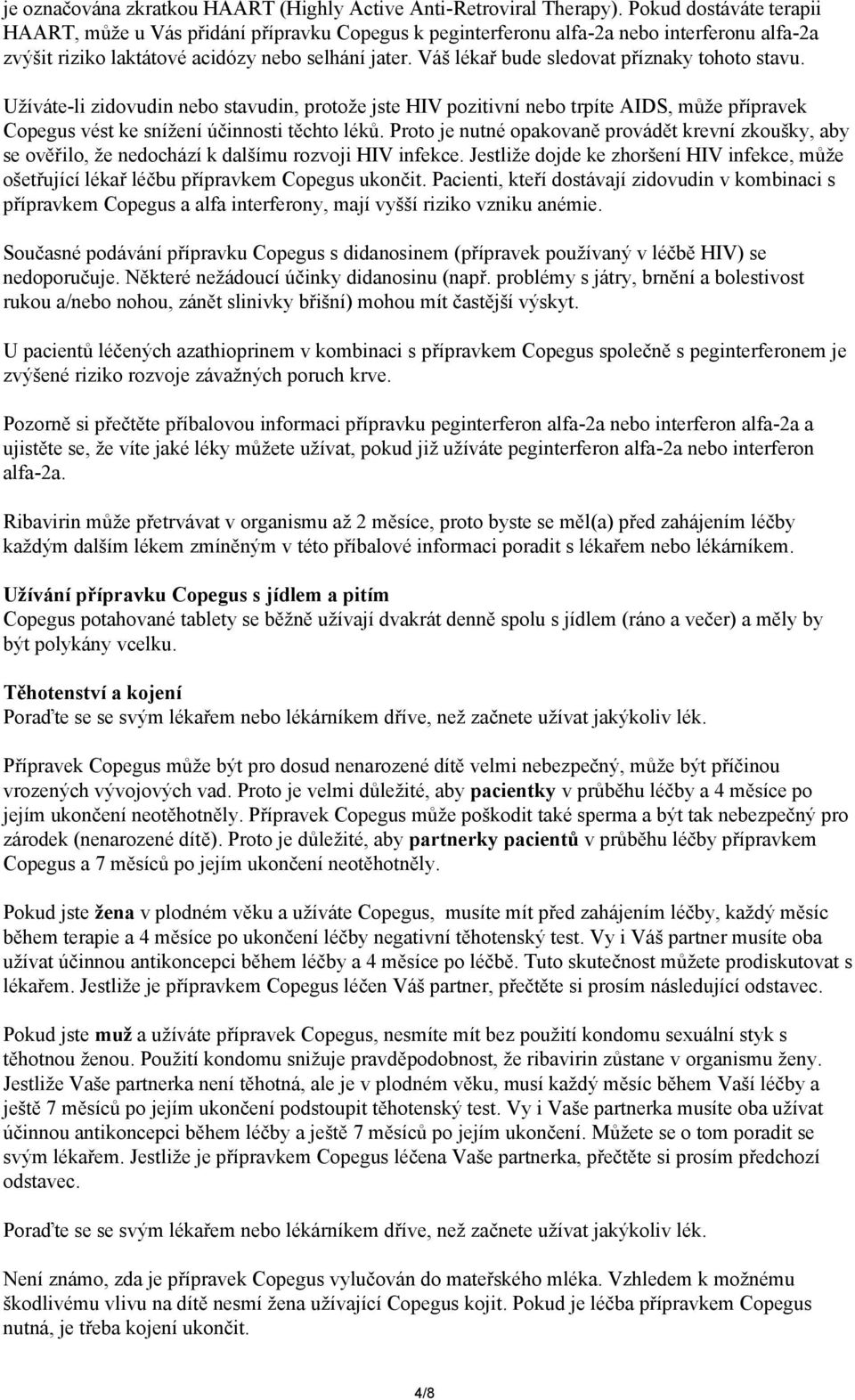 je označována zkratkou HAART (Highly Active Anti-Retroviral Therapy). Pokud dostáváte terapii HAART, může u Vás přidání přípravku Copegus k peginterferonu alfa-2a nebo interferonu alfa-2a zvýšit riziko laktátové acidózy nebo selhání jater. Váš lékař bude sledovat příznaky tohoto stavu.

Užíváte-li zidovudin nebo stavudin, protože jste HIV pozitivní nebo trpíte AIDS, může přípravek Copegus vést ke snížení účinnosti těchto léků. Proto je nutné opakovaně provádět krevní zkoušky, aby se ověřilo, že nedochází k dalšímu rozvoji HIV infekce. Jestliže dojde ke zhoršení HIV infekce, může ošetřující lékař léčbu přípravkem Copegus ukončit. Pacienti, kteří dostávají zidovudin v kombinaci s přípravkem Copegus a alfa interferony, mají vyšší riziko vzniku anémie.

Současné podávání přípravku Copegus s didanosinem (přípravek používaný v léčbě HIV) se nedoporučuje. Některé nežádoucí účinky didanosinu (např. problémy s játry, brnění a bolestivost rukou a/nebo nohou, zánět slinivky břišní) mohou mít častější výskyt.

U pacientů léčených azathioprinem v kombinaci s přípravkem Copegus společně s peginterferonem je zvýšené riziko rozvoje závažných poruch krve.

Pozorně si přečtěte příbalovou informaci přípravku peginterferon alfa-2a nebo interferon alfa-2a a ujistěte se, že víte jaké léky můžete užívat, pokud již užíváte peginterferon alfa-2a nebo interferon alfa-2a.

Ribavirin může přetrvávat v organismu až 2 měsíce, proto byste se měl(a) před zahájením léčby každým dalším lékem zmíněným v této příbalové informaci poradit s lékařem nebo lékárníkem.

Užívání přípravku Copegus s jídlem a pitím
Copegus potahované tablety se běžně užívají dvakrát denně spolu s jídlem (ráno a večer) a měly by být polykány vcelku.

Těhotenství a kojení
Poraďte se se svým lékařem nebo lékárníkem dříve, než začnete užívat jakýkoliv lék.

Přípravek Copegus může být pro dosud nenarozené dítě velmi nebezpečný, může být příčinou vrozených vývojových vad. Proto je velmi důležité, aby pacientky v průběhu léčby a 4 měsíce po jejím ukončení neotěhotněly. Přípravek Copegus může poškodit také sperma a být tak nebezpečný pro zárodek (nenarozené dítě). Proto je důležité, aby partnerky pacientů v průběhu léčby přípravkem Copegus a 7 měsíců po jejím ukončení neotěhotněly.

Pokud jste žena v plodném věku a užíváte Copegus, musíte mít před zahájením léčby, každý měsíc během terapie a 4 měsíce po ukončení léčby negativní těhotenský test. Vy i Váš partner musíte oba užívat účinnou antikoncepci během léčby a 4 měsíce po léčbě. Tuto skutečnost můžete prodiskutovat s lékařem. Jestliže je přípravkem Copegus léčen Váš partner, přečtěte si prosím následující odstavec.

Pokud jste muž a užíváte přípravek Copegus, nesmíte mít bez použití kondomu sexuální styk s těhotnou ženou. Použití kondomu snižuje pravděpodobnost, že ribavirin zůstane v organismu ženy. Jestliže Vaše partnerka není těhotná, ale je v plodném věku, musí každý měsíc během Vaší léčby a ještě 7 měsíců po jejím ukončení podstoupit těhotenský test. Vy i Vaše partnerka musíte oba užívat účinnou antikoncepci během léčby a ještě 7 měsíců po jejím ukončení. Můžete se o tom poradit se svým lékařem. Jestliže je přípravkem Copegus léčena Vaše partnerka, přečtěte si prosím předchozí odstavec.

Poraďte se se svým lékařem nebo lékárníkem dříve, než začnete užívat jakýkoliv lék.

Není známo, zda je přípravek Copegus vylučován do mateřského mléka. Vzhledem k možnému škodlivému vlivu na dítě nesmí žena užívající Copegus kojit. Pokud je léčba přípravkem Copegus nutná, je třeba kojení ukončit.

4/8